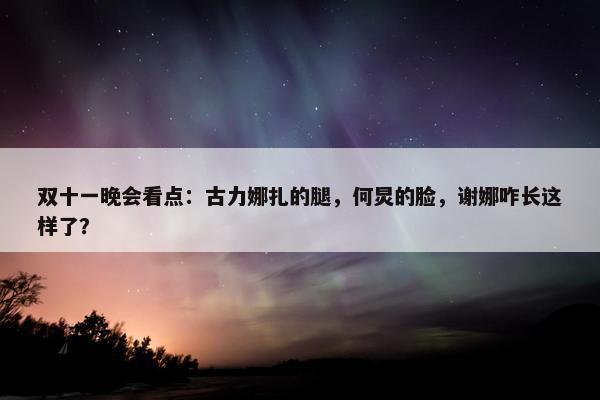 双十一晚会看点：古力娜扎的腿，何炅的脸，谢娜咋长这样了?